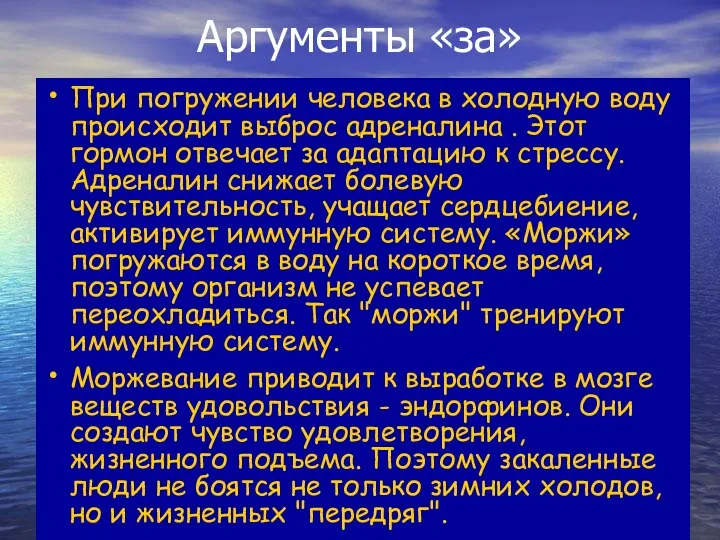 Аргументы «за»

• При погружении человека в холодную воду происходит выброс адреналина . Этот гормон отвечает за адаптацию к стрессу. Адреналин снижает болевую чувствительность, учащает сердцебиение, активирует иммунную систему. «Моржи» погружаются в воду на короткое время, поэтому организм не успевает переохладиться. Так "моржи" тренируют иммунную систему.

• Моржевание приводит к выработке в мозге веществ удовольствия - эндорфинов. Они создают чувство удовлетворения, жизненного подъема. Поэтому закаленные люди не боятся не только зимних холодов, но и жизненных "передряг".